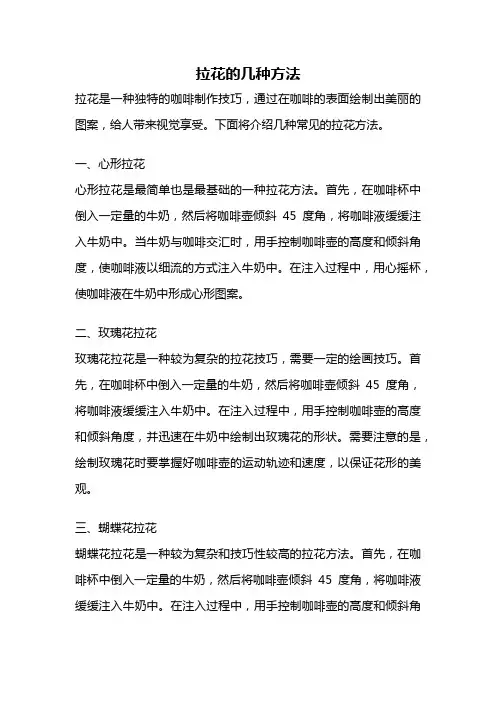 拉花的几种方法

拉花是一种独特的咖啡制作技巧，通过在咖啡的表面绘制出美丽的图案，给人带来视觉享受。下面将介绍几种常见的拉花方法。

一、心形拉花

心形拉花是最简单也是最基础的一种拉花方法。首先，在咖啡杯中倒入一定量的牛奶，然后将咖啡壶倾斜 45 度角，将咖啡液缓缓注入牛奶中。当牛奶与咖啡交汇时，用手控制咖啡壶的高度和倾斜角度，使咖啡液以细流的方式注入牛奶中。在注入过程中，用心摇杯，使咖啡液在牛奶中形成心形图案。

二、玫瑰花拉花

玫瑰花拉花是一种较为复杂的拉花技巧，需要一定的绘画技巧。首先，在咖啡杯中倒入一定量的牛奶，然后将咖啡壶倾斜 45 度角，将咖啡液缓缓注入牛奶中。在注入过程中，用手控制咖啡壶的高度和倾斜角度，并迅速在牛奶中绘制出玫瑰花的形状。需要注意的是，绘制玫瑰花时要掌握好咖啡壶的运动轨迹和速度，以保证花形的美观。

三、蝴蝶花拉花

蝴蝶花拉花是一种较为复杂和技巧性较高的拉花方法。首先，在咖啡杯中倒入一定量的牛奶，然后将咖啡壶倾斜 45 度角，将咖啡液缓缓注入牛奶中。在注入过程中，用手控制咖啡壶的高度和倾斜角